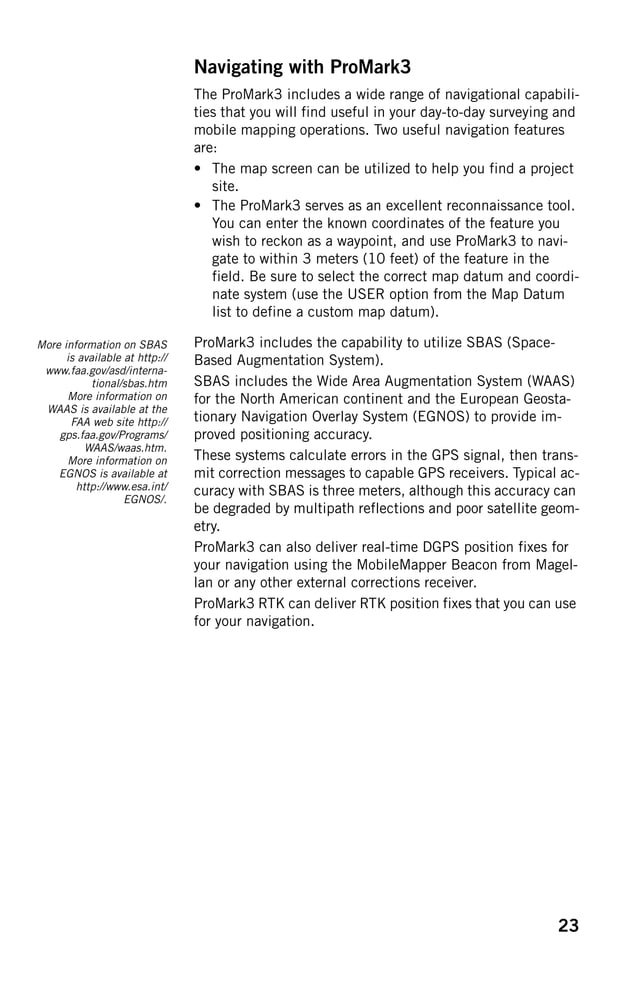 Navigating with ProMark3

The ProMark3 includes a wide range of navigational capabilities that you will find useful in your day-to-day surveying and mobile mapping operations. Two useful navigation features are:

• The map screen can be utilized to help you find a project site.
• The ProMark3 serves as an excellent reconnaissance tool. You can enter the known coordinates of the feature you wish to reckon as a waypoint, and use ProMark3 to navigate to within 3 meters (10 feet) of the feature in the field. Be sure to select the correct map datum and coordinate system (use the USER option from the Map Datum list to define a custom map datum).

More information on SBAS is available at http://www.faa.gov/asd/international/sbas.htm More information on WAAS is available at the FAA web site http://gps.faa.gov/Programs/WAAS/waas.htm. More information on EGNOS is available at http://www.esa.int/EGNOS/.

ProMark3 includes the capability to utilize SBAS (Space-Based Augmentation System).

SBAS includes the Wide Area Augmentation System (WAAS) for the North American continent and the European Geostationary Navigation Overlay System (EGNOS) to provide improved positioning accuracy.

These systems calculate errors in the GPS signal, then transmit correction messages to capable GPS receivers. Typical accuracy with SBAS is three meters, although this accuracy can be degraded by multipath reflections and poor satellite geometry.

ProMark3 can also deliver real-time DGPS position fixes for your navigation using the MobileMapper Beacon from Magellan or any other external corrections receiver.

ProMark3 RTK can deliver RTK position fixes that you can use for your navigation.

23